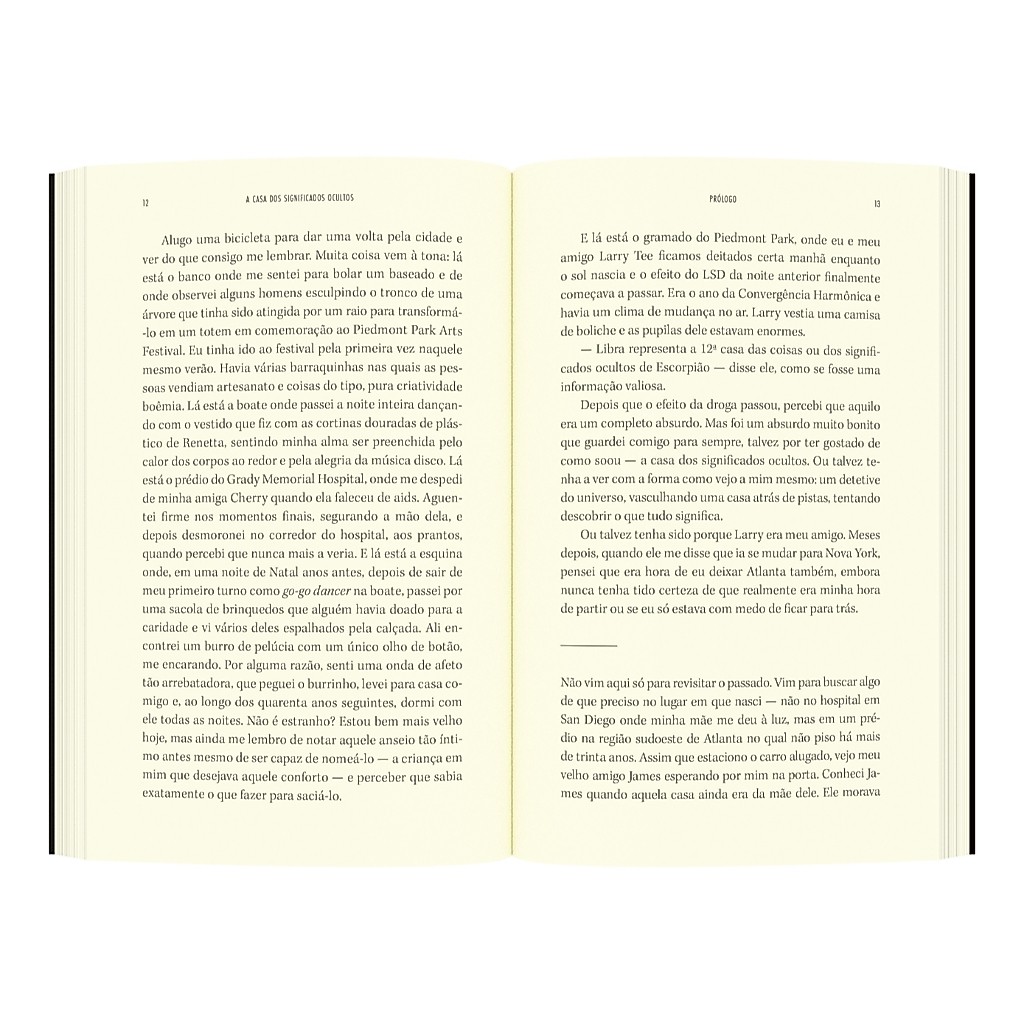 12 A CASA DOS SIGNIFICADOS OCULTOS

Alugo uma bicicleta para dar uma volta pela cidade e ver do que consigo me lembrar. Muita coisa vem à tona: lá está o banco onde me sentei para bolar um baseado e de onde observei alguns homens esculpindo o tronco de uma árvore que tinha sido atingida por um raio para transformá-lo em um totem em comemoração ao Piedmont Park Arts Festival. Eu tinha ido ao festival pela primeira vez naquele mesmo verão. Havia várias barraquinhas nas quais as pessoas vendiam artesanato e coisas do tipo, pura criatividade boêmia. Lá está a boate onde passei a noite inteira dançando com o vestido que fiz com as cortinas douradas de plástico de Renetta, sentindo minha alma ser preenchida pelo calor dos corpos ao redor e pela alegria da música disco. Lá está o prédio do Grady Memorial Hospital, onde me despedi de minha amiga Cherry quando ela faleceu de aids. Aguentei firme nos momentos finais, segurando a mão dela, e depois desmoronei no corredor do hospital, aos prantos, quando percebi que nunca mais a veria. E lá está a esquina onde, em uma noite de Natal anos antes, depois de sair de meu primeiro turno como go-go dancer na boate, passei por uma sacola de brinquedos que alguém havia doado para a caridade e vi vários deles espalhados pela calçada. Ali encontrei um burro de pelúcia com um único olho de botão, me encarando. Por alguma razão, senti uma onda de afeto tão arrebatadora, que peguei o burrinho, levei para casa comigo e, ao longo dos quarenta anos seguintes, dormi com ele todas as noites. Não é estranho? Estou bem mais velho hoje, mas ainda me lembro de notar aquele anseio tão íntimo antes mesmo de ser capaz de nomeá-lo — a criança em mim que desejava aquele conforto — e perceber que sabia exatamente o que fazer para saciá-lo.

PRÓLOGO 13

E lá está o gramado do Piedmont Park, onde eu e meu amigo Larry Tee ficamos deitados certa manhã enquanto o sol nascia e o efeito do LSD da noite anterior finalmente começava a passar. Era o ano da Convergência Harmônica e havia um clima de mudança no ar. Larry vestia uma camisa de boliche e as pupilas dele estavam enormes.

— Libra representa a 12ª casa das coisas ou dos significados ocultos de Escorpião — disse ele, como se fosse uma informação valiosa.

Depois que o efeito da droga passou, percebi que aquilo era um completo absurdo. Mas foi um absurdo muito bonito que guardei comigo para sempre, talvez por ter gostado de como soou — a casa dos significados ocultos. Ou talvez tenha a ver com a forma como vejo a mim mesmo: um detetive do universo, vasculhando uma casa atrás de pistas, tentando descobrir o que tudo significa.

Ou talvez tenha sido porque Larry era meu amigo. Meses depois, quando ele me disse que ia se mudar para Nova York, pensei que era hora de eu deixar Atlanta também, embora nunca tenha tido certeza de que realmente era minha hora de partir ou se eu só estava com medo de ficar para trás.

Não vim aqui só para revisitar o passado. Vim para buscar algo de que preciso no lugar em que nasci — não no hospital em San Diego onde minha mãe me deu à luz, mas em um prédio na região sudoeste de Atlanta no qual não piso há mais de trinta anos. Assim que estaciono o carro alugado, vejo meu velho amigo James esperando por mim na porta. Conheci James quando aquela casa ainda era da mãe dele. Ele morava